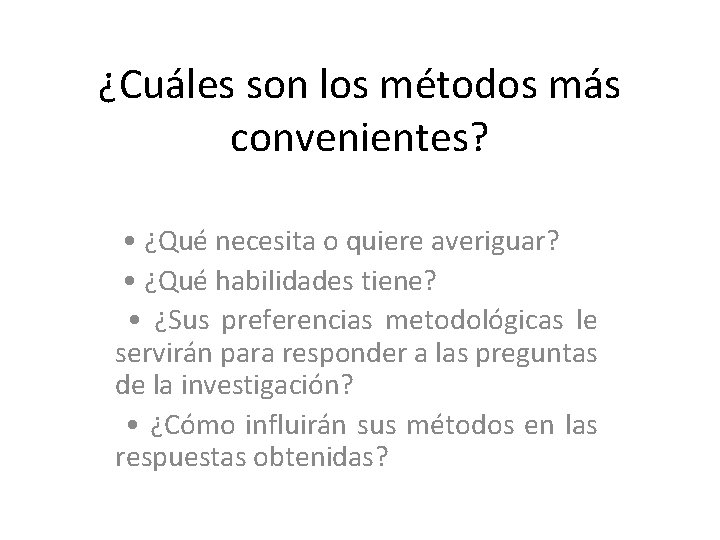 ¿Cuáles son los métodos más convenientes?

• ¿Qué necesita o quiere averiguar?
• ¿Qué habilidades tiene?
• ¿Sus preferencias metodológicas le servirán para responder a las preguntas de la investigación?
• ¿Cómo influirán sus métodos en las respuestas obtenidas?